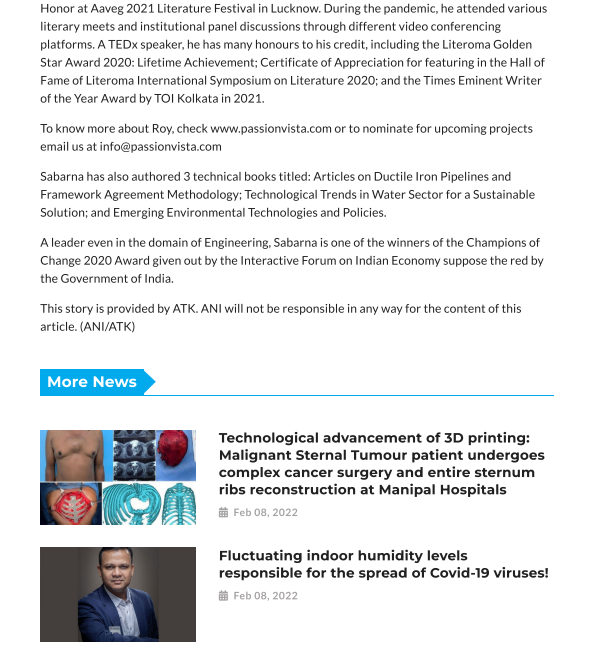 Honor at Aaveg 2021 Literature Festival in Lucknow. During the pandemic, he attended various literary meets and institutional panel discussions through different video conferencing platforms. A TEDx speaker, he has many honours to his credit, including the Literoma Golden Star Award 2020: Lifetime Achievement; Certificate of Appreciation for featuring in the Hall of Fame of Literoma International Symposium on Literature 2020; and the Times Eminent Writer of the Year Award by TOI Kolkata in 2021.

To know more about Roy, check www.passionvista.com or to nominate for upcoming projects email us at info@passionvista.com

Sabarna has also authored 3 technical books titled: Articles on Ductile Iron Pipelines and Framework Agreement Methodology; Technological Trends in Water Sector for a Sustainable Solution; and Emerging Environmental Technologies and Policies.

A leader even in the domain of Engineering, Sabarna is one of the winners of the Champions of Change 2020 Award given out by the Interactive Forum on Indian Economy suppose the red by the Government of India.

This story is provided by ATK. ANI will not be responsible in any way for the content of this article. (ANI/ATK)

More News

Technological advancement of 3D printing: Malignant Sternal Tumour patient undergoes complex cancer surgery and entire sternum ribs reconstruction at Manipal Hospitals

Feb 08, 2022

Fluctuating indoor humidity levels responsible for the spread of Covid-19 viruses!

Feb 08, 2022